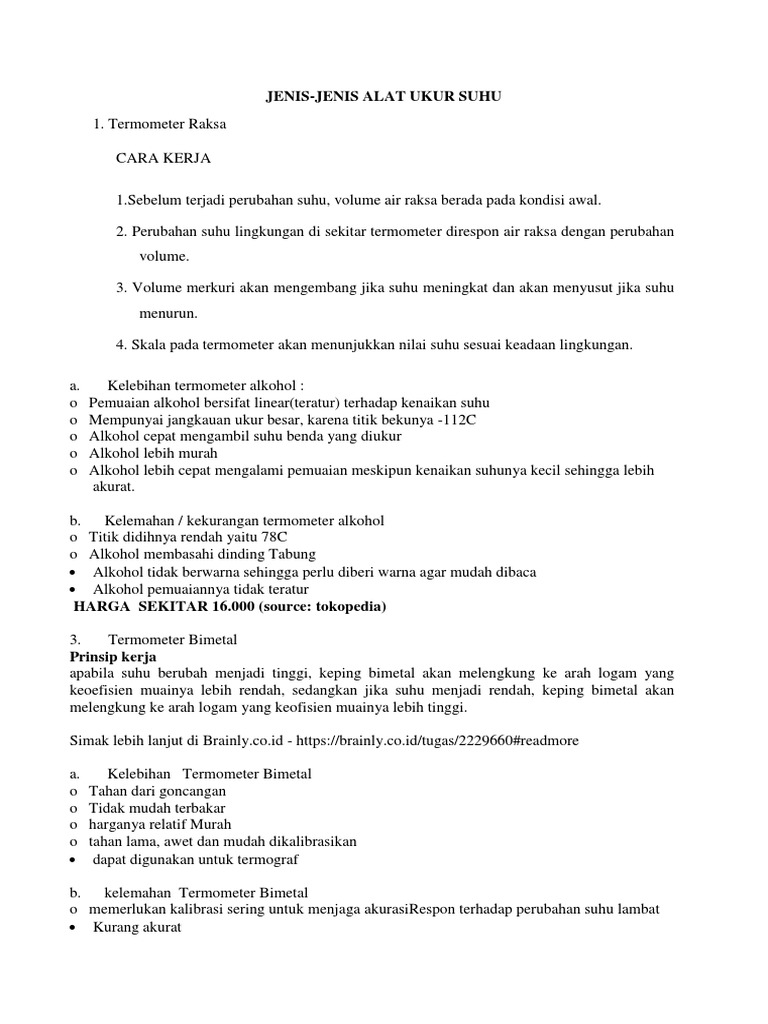 JENIS-JENIS ALAT UKUR SUHU

1. Termometer Raksa

CARA KERJA

1.Sebelum terjadi perubahan suhu, volume air raksa berada pada kondisi awal.

2. Perubahan suhu lingkungan di sekitar termometer direspon air raksa dengan perubahan volume.

3. Volume merkuri akan mengembang jika suhu meningkat dan akan menyusut jika suhu menurun.

4. Skala pada termometer akan menunjukkan nilai suhu sesuai keadaan lingkungan.

a. Kelebihan termometer alkohol :
o Pemuaian alkohol bersifat linear(teratur) terhadap kenaikan suhu
o Mempunyai jangkauan ukur besar, karena titik bekunya -112C
o Alkohol cepat mengambil suhu benda yang diukur
o Alkohol lebih murah
o Alkohol lebih cepat mengalami pemuaian meskipun kenaikan suhunya kecil sehingga lebih akurat.

b. Kelemahan / kekurangan termometer alkohol
o Titik didihnya rendah yaitu 78C
o Alkohol membasahi dinding Tabung
• Alkohol tidak berwarna sehingga perlu diberi warna agar mudah dibaca
• Alkohol pemuaiannya tidak teratur
HARGA SEKITAR 16.000 (source: tokopedia)

3. Termometer Bimetal
Prinsip kerja
apabila suhu berubah menjadi tinggi, keping bimetal akan melengkung ke arah logam yang keoefisien muainya lebih rendah, sedangkan jika suhu menjadi rendah, keping bimetal akan melengkung ke arah logam yang keofisien muainya lebih tinggi.

Simak lebih lanjut di Brainly.co.id - https://brainly.co.id/tugas/2229660#readmore

a. Kelebihan Termometer Bimetal
o Tahan dari goncangan
o Tidak mudah terbakar
o harganya relatif Murah
o tahan lama, awet dan mudah dikalibrasikan
• dapat digunakan untuk termograf

b. kelemahan Termometer Bimetal
o memerlukan kalibrasi sering untuk menjaga akurasiRespon terhadap perubahan suhu lambat
• Kurang akurat